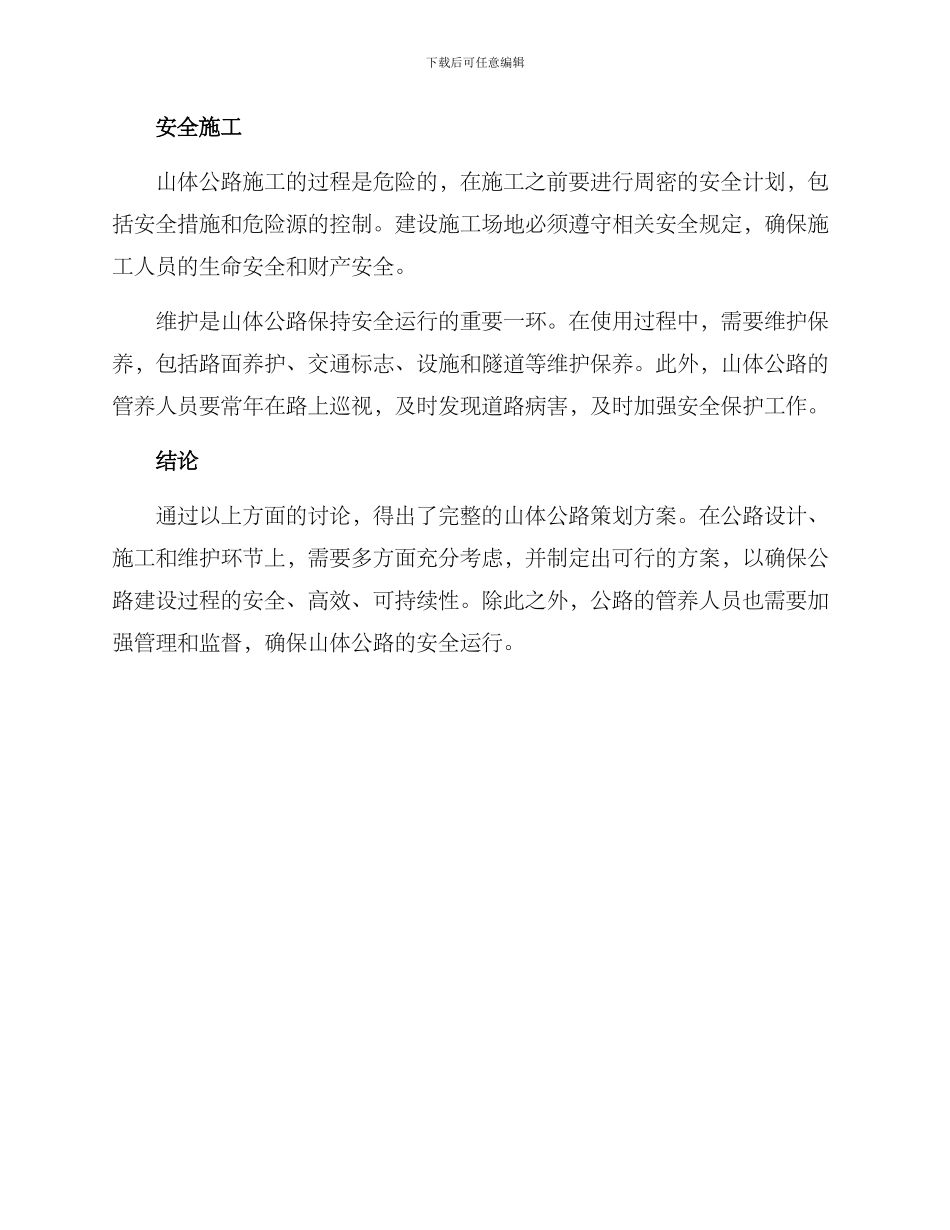 下载后可任意编辑

安全施工

山体公路施工的过程是危险的，在施工之前要进行周密的安全计划，包括安全措施和危险源的控制。建设施工场地必须遵守相关安全规定，确保施工人员的生命安全和财产安全。

维护是山体公路保持安全运行的重要一环。在使用过程中，需要维护保养，包括路面养护、交通标志、设施和隧道等维护保养。此外，山体公路的管养人员要常年在路上巡视，及时发现道路病害，及时加强安全保护工作。

结论

通过以上方面的讨论，得出了完整的山体公路策划方案。在公路设计、施工和维护环节上，需要多方面充分考虑，并制定出可行的方案，以确保公路建设过程的安全、高效、可持续性。除此之外，公路的管养人员也需要加强管理和监督，确保山体公路的安全运行。